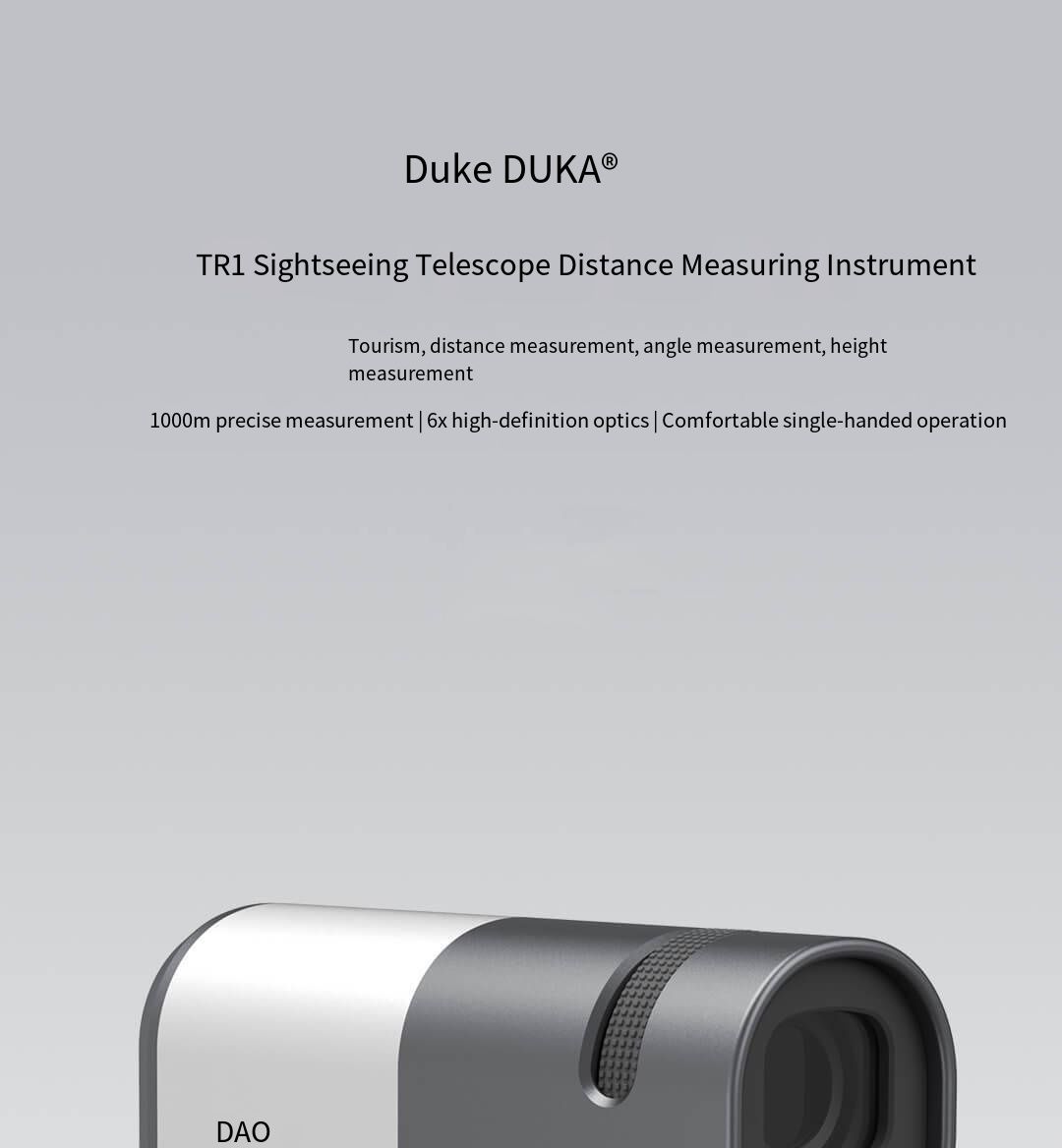 Duke DUKA®

TR1 Sightseeing Telescope Distance Measuring Instrument

Tourism, distance measurement, angle measurement, height measurement

1000m precise measurement | 6x high-definition optics | Comfortable single-handed operation

DAO